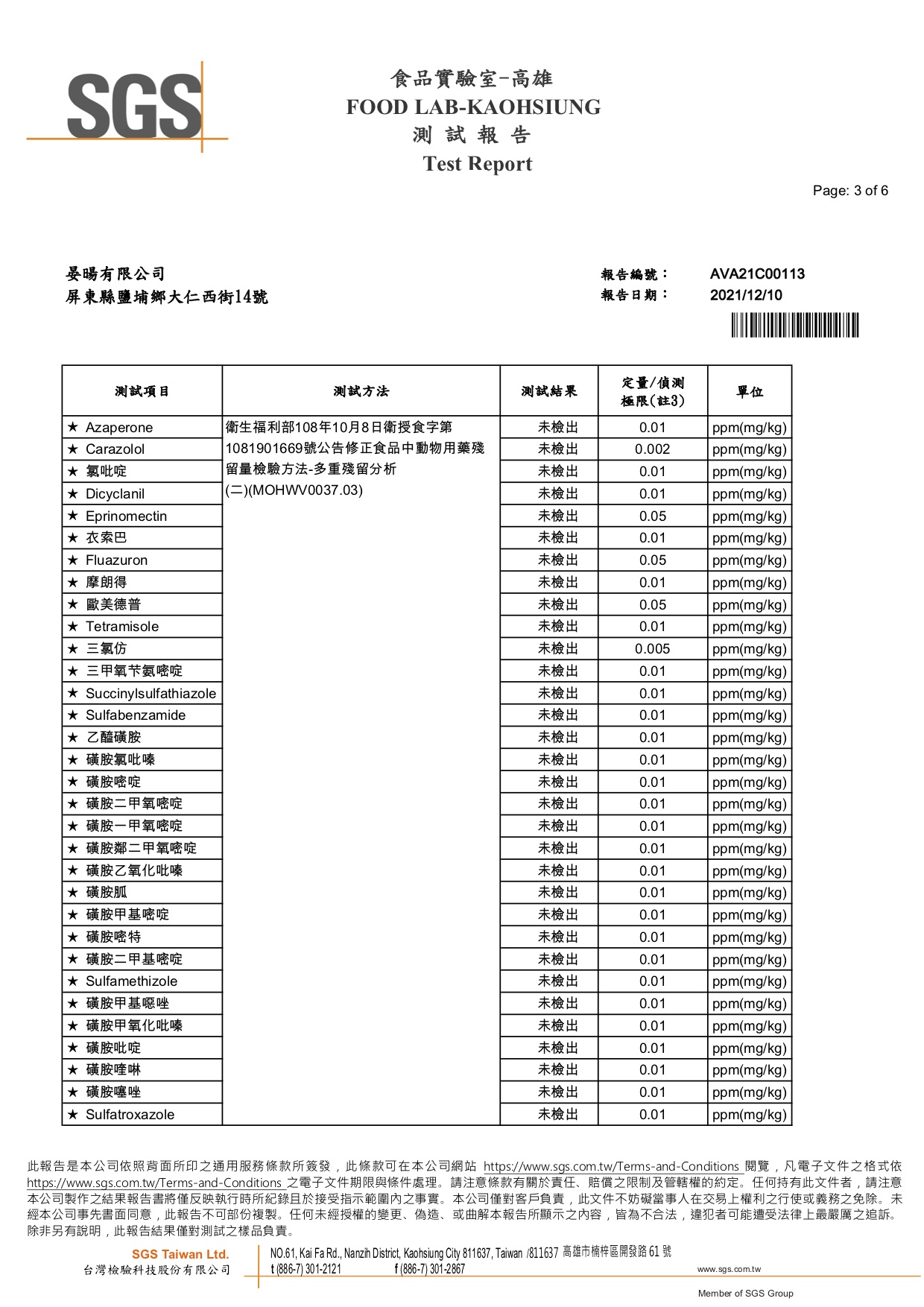 SGS

食品實驗室-高雄
FOOD LAB-KAOHSIUNG
測 試 報 告
Test Report

Page: 3 of 6

晏暘有限公司
屏東縣鹽埔鄉大仁西街14號

報告編號： AVA21C00113
報告日期： 2021/12/10

| 測試項目 | 測試方法 | 測試結果 | 定量/偵測極限(註3) | 單位 |
|---|---|---|---|---|
| ★ Azaperone | 衛生福利部108年10月8日衛授食字第1081901669號公告修正食品中動物用藥殘留量檢驗方法-多重殘留分析(二)(MOHWV0037.03) | 未檢出 | 0.01 | ppm(mg/kg) |
| ★ Carazolol | | 未檢出 | 0.002 | ppm(mg/kg) |
| ★ 氯吡啶 | | 未檢出 | 0.01 | ppm(mg/kg) |
| ★ Dicyclanil | | 未檢出 | 0.01 | ppm(mg/kg) |
| ★ Eprinomectin | | 未檢出 | 0.05 | ppm(mg/kg) |
| ★ 衣索巴 | | 未檢出 | 0.01 | ppm(mg/kg) |
| ★ Fluazuron | | 未檢出 | 0.05 | ppm(mg/kg) |
| ★ 摩朗得 | | 未檢出 | 0.01 | ppm(mg/kg) |
| ★ 歐美德普 | | 未檢出 | 0.05 | ppm(mg/kg) |
| ★ Tetramisole | | 未檢出 | 0.01 | ppm(mg/kg) |
| ★ 三氯仿 | | 未檢出 | 0.005 | ppm(mg/kg) |
| ★ 三甲氧苄氨嘧啶 | | 未檢出 | 0.01 | ppm(mg/kg) |
| ★ Succinylsulfathiazole | | 未檢出 | 0.01 | ppm(mg/kg) |
| ★ Sulfabenzamide | | 未檢出 | 0.01 | ppm(mg/kg) |
| ★ 乙醯磺胺 | | 未檢出 | 0.01 | ppm(mg/kg) |
| ★ 磺胺氯吡嗪 | | 未檢出 | 0.01 | ppm(mg/kg) |
| ★ 磺胺嘧啶 | | 未檢出 | 0.01 | ppm(mg/kg) |
| ★ 磺胺二甲氧嘧啶 | | 未檢出 | 0.01 | ppm(mg/kg) |
| ★ 磺胺一甲氧嘧啶 | | 未檢出 | 0.01 | ppm(mg/kg) |
| ★ 磺胺鄰二甲氧嘧啶 | | 未檢出 | 0.01 | ppm(mg/kg) |
| ★ 磺胺乙氧化吡嗪 | | 未檢出 | 0.01 | ppm(mg/kg) |
| ★ 磺胺胍 | | 未檢出 | 0.01 | ppm(mg/kg) |
| ★ 磺胺甲基嘧啶 | | 未檢出 | 0.01 | ppm(mg/kg) |
| ★ 磺胺嘧特 | | 未檢出 | 0.01 | ppm(mg/kg) |
| ★ 磺胺二甲基嘧啶 | | 未檢出 | 0.01 | ppm(mg/kg) |
| ★ Sulfamethizole | | 未檢出 | 0.01 | ppm(mg/kg) |
| ★ 磺胺甲基噁唑 | | 未檢出 | 0.01 | ppm(mg/kg) |
| ★ 磺胺甲氧化吡嗪 | | 未檢出 | 0.01 | ppm(mg/kg) |
| ★ 磺胺吡啶 | | 未檢出 | 0.01 | ppm(mg/kg) |
| ★ 磺胺喹啉 | | 未檢出 | 0.01 | ppm(mg/kg) |
| ★ 磺胺噻唑 | | 未檢出 | 0.01 | ppm(mg/kg) |
| ★ Sulfatroxazole | | 未檢出 | 0.01 | ppm(mg/kg) |

此報告是本公司依照背面所印之通用服務條款所簽發，此條款可在本公司網站 https://www.sgs.com.tw/Terms-and-Conditions 閱覽，凡電子文件之格式依 https://www.sgs.com.tw/Terms-and-Conditions 之電子文件期限與條件處理。請注意條款有關於責任、賠償之限制及管轄權的約定。任何持有此文件者，請注意本公司製作之結果報告書將僅反映執行時所紀錄且於接受指示範圍內之事實。本公司僅對客戶負責，此文件不妨礙當事人在交易上權利之行使或義務之免除。未經本公司事先書面同意，此報告不可部份複製。任何未經授權的變更、偽造、或曲解本報告所顯示之內容，皆為不合法，違犯者可能遭受法律上最嚴厲之追訴。除非另有說明，此報告結果僅對測試之樣品負責。

SGS Taiwan Ltd.
台灣檢驗科技股份有限公司
NO.61, Kai Fa Rd., Nanzih District, Kaohsiung City 811637, Taiwan /811637 高雄市楠梓區開發路 61 號
t (886-7) 301-2121 f (886-7) 301-2867
www.sgs.com.tw
Member of SGS Group